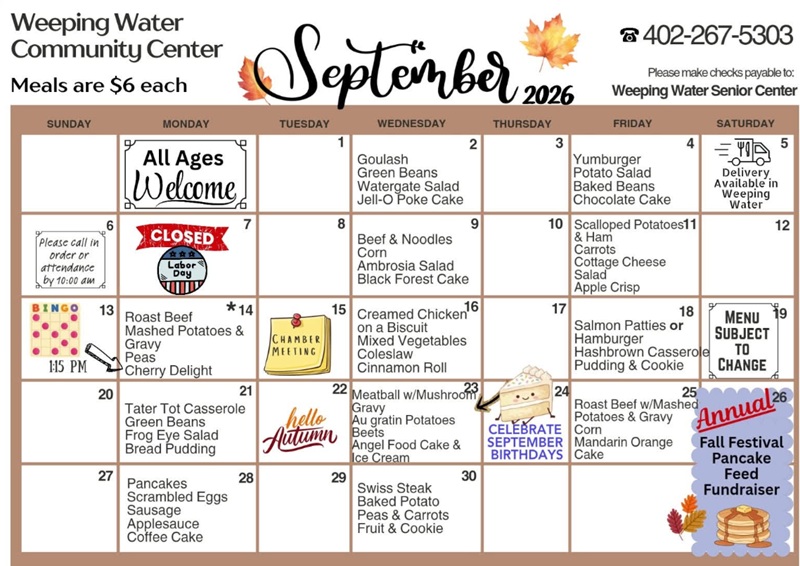 Weeping Water Community Center

Meals are $6 each

September 2026

☎ 402-267-5303

Please make checks payable to: Weeping Water Senior Center

| SUNDAY | MONDAY | TUESDAY | WEDNESDAY | THURSDAY | FRIDAY | SATURDAY |
|---|---|---|---|---|---|---|
| | All Ages Welcome | 1 | 2 Goulash Green Beans Watergate Salad Jell-O Poke Cake | 3 | 4 Yumburger Potato Salad Baked Beans Chocolate Cake | 5 Delivery Available in Weeping Water |
| 6 Please call in order or attendance by 10:00 am | 7 CLOSED Labor Day | 8 | 9 Beef & Noodles Corn Ambrosia Salad Black Forest Cake | 10 | 11 Scalloped Potatoes & Ham Carrots Cottage Cheese Salad Apple Crisp | 12 |
| 13 BINGO 1:15 PM | *14 Roast Beef Mashed Potatoes & Gravy Peas Cherry Delight | 15 CHAMBER MEETING | 16 Creamed Chicken on a Biscuit Mixed Vegetables Coleslaw Cinnamon Roll | 17 | 18 Salmon Patties or Hamburger Hashbrown Casserole Pudding & Cookie | 19 MENU SUBJECT TO CHANGE |
| 20 | 21 Tater Tot Casserole Green Beans Frog Eye Salad Bread Pudding | 22 hello Autumn | 23 Meatball w/Mushroom Gravy Au gratin Potatoes Beets Angel Food Cake & Ice Cream | 24 CELEBRATE SEPTEMBER BIRTHDAYS | 25 Roast Beef w/Mashed Potatoes & Gravy Corn Mandarin Orange Cake | 26 Annual Fall Festival Pancake Feed Fundraiser |
| 27 | 28 Pancakes Scrambled Eggs Sausage Applesauce Coffee Cake | 29 | 30 Swiss Steak Baked Potato Peas & Carrots Fruit & Cookie | | | |